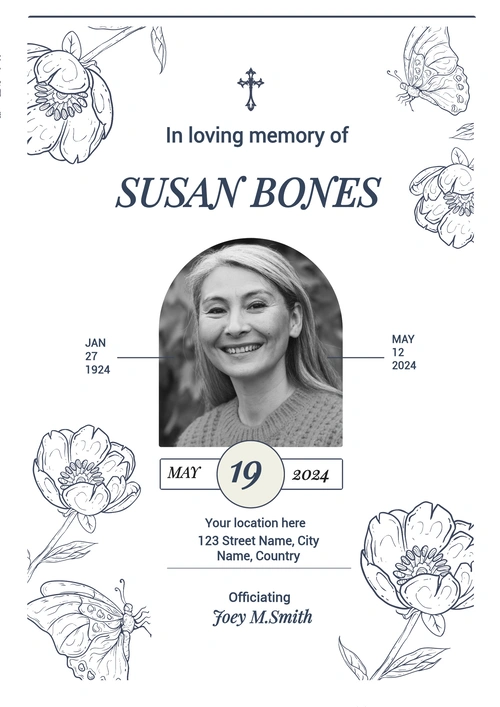 In loving memory of

SUSAN BONES

JAN
27
1924

MAY
12
2024

MAY 19 2024

Your location here
123 Street Name, City Name, Country

Officiating
Joey M.Smith